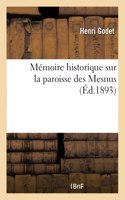 Henri Godet

Mémoire historique sur la paroisse des Mesnus (Éd.1893)

BnF